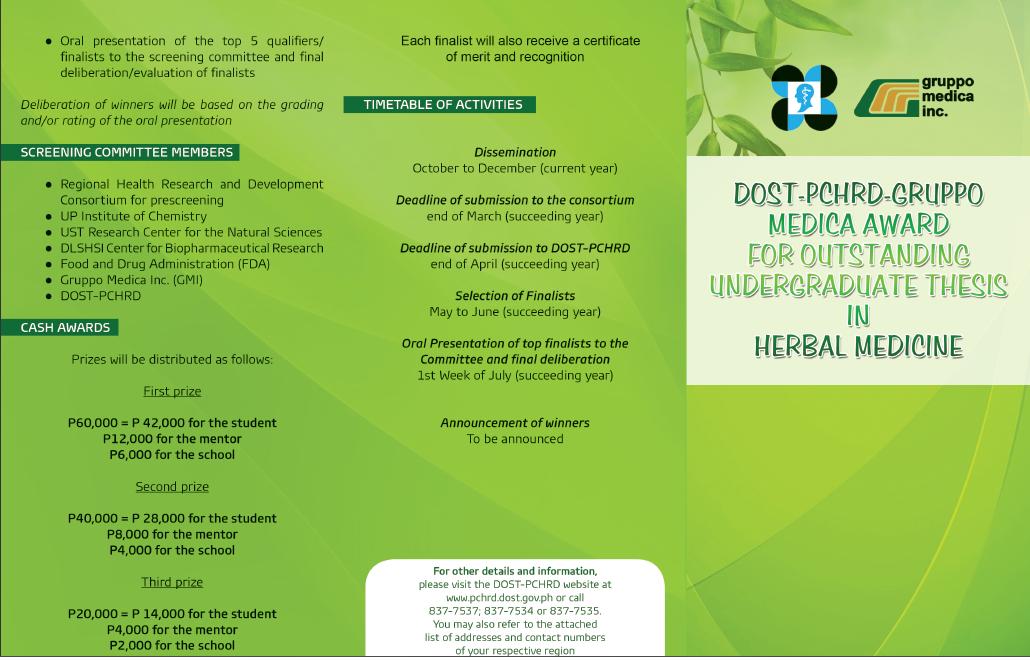 • Oral presentation of the top 5 qualifiers/ finalists to the screening committee and final deliberation/evaluation of finalists

Deliberation of winners will be based on the grading and/or rating of the oral presentation

SCREENING COMMITTEE MEMBERS

• Regional Health Research and Development Consortium for prescreening
• UP Institute of Chemistry
• UST Research Center for the Natural Sciences
• DLSHSI Center for Biopharmaceutical Research
• Food and Drug Administration (FDA)
• Gruppo Medica Inc. (GMI)
• DOST-PCHRD

CASH AWARDS

Prizes will be distributed as follows:

First prize

P60,000 = P 42,000 for the student
P12,000 for the mentor
P6,000 for the school

Second prize

P40,000 = P 28,000 for the student
P8,000 for the mentor
P4,000 for the school

Third prize

P20,000 = P 14,000 for the student
P4,000 for the mentor
P2,000 for the school

Each finalist will also receive a certificate of merit and recognition

TIMETABLE OF ACTIVITIES

Dissemination
October to December (current year)

Deadline of submission to the consortium
end of March (succeeding year)

Deadline of submission to DOST-PCHRD
end of April (succeeding year)

Selection of Finalists
May to June (succeeding year)

Oral Presentation of top finalists to the Committee and final deliberation
1st Week of July (succeeding year)

Announcement of winners
To be announced

For other details and information, please visit the DOST-PCHRD website at www.pchrd.dost.gov.ph or call 837-7537; 837-7534 or 837-7535. You may also refer to the attached list of addresses and contact numbers of your respective region

gruppo medica inc.

DOST-PCHRD-GRUPPO MEDICA AWARD FOR OUTSTANDING UNDERGRADUATE THESIS IN HERBAL MEDICINE